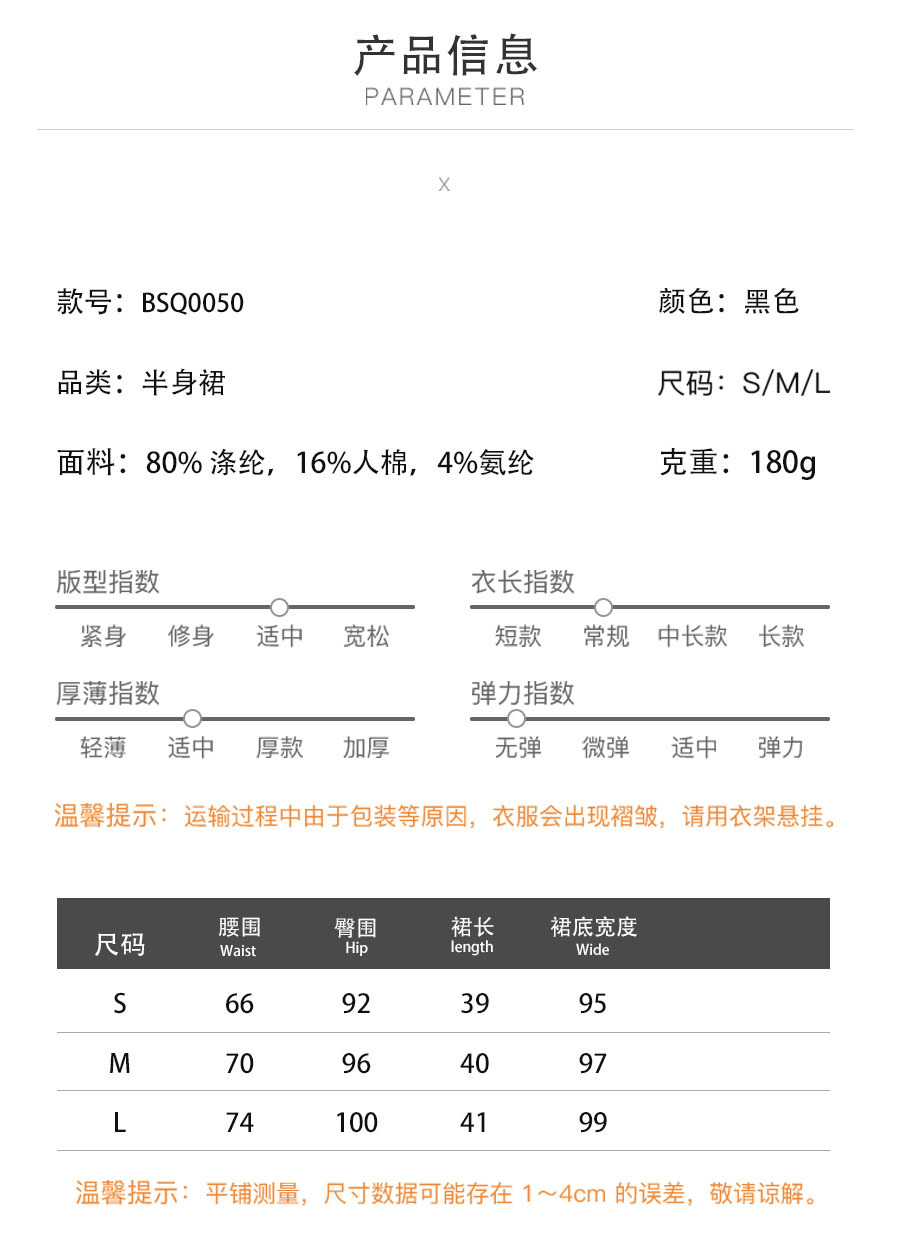 产品信息
PARAMETER

X

款号：BSQ0050

颜色：黑色

品类：半身裙

尺码：S/M/L

面料：80% 涤纶，16%人棉，4%氨纶

克重：180g

版型指数
紧身 修身 适中 宽松

衣长指数
短款 常规 中长款 长款

厚薄指数
轻薄 适中 厚款 加厚

弹力指数
无弹 微弹 适中 弹力

温馨提示：运输过程中由于包装等原因，衣服会出现褶皱，请用衣架悬挂。

| 尺码 | 腰围 Waist | 臀围 Hip | 裙长 length | 裙底宽度 Wide |
|---|---|---|---|---|
| S | 66 | 92 | 39 | 95 |
| M | 70 | 96 | 40 | 97 |
| L | 74 | 100 | 41 | 99 |

温馨提示：平铺测量，尺寸数据可能存在 1～4cm 的误差，敬请谅解。